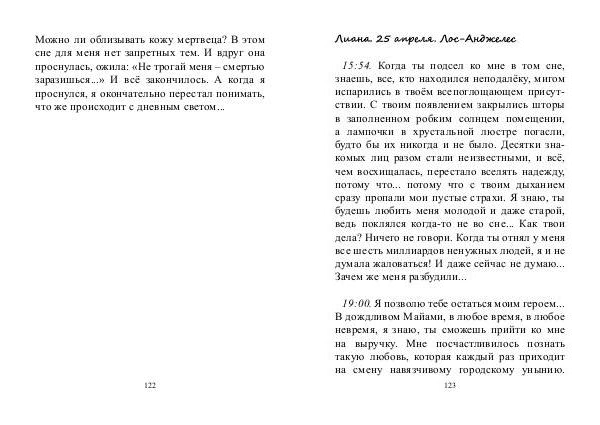 Можно ли облизывать кожу мертвеца? В этом сне для меня нет запретных тем. И вдруг она проснулась, ожила: «Не трогай меня – смертью заразишься...» И всё закончилось. А когда я проснулся, я окончательно перестал понимать, что же происходит с дневным светом...

122

Лиана. 25 апреля. Лос-Анджелес

15:54. Когда ты подсел ко мне в том сне, знаешь, все, кто находился неподалёку, мигом испарились в твоём всепоглощающем присутствии. С твоим появлением закрылись шторы в заполненном робким солнцем помещении, а лампочки в хрустальной люстре погасли, будто бы их никогда и не было. Десятки знакомых лиц разом стали неизвестными, и всё, чем восхищалась, перестало вселять надежду, потому что... потому что с твоим дыханием сразу пропали мои пустые страхи. Я знаю, ты будешь любить меня молодой и даже старой, ведь поклялся когда-то не во сне... Как твои дела? Ничего не говори. Когда ты отнял у меня все шесть миллиардов ненужных людей, я и не думала жаловаться! И даже сейчас не думаю... Зачем же меня разбудили...

19:00. Я позволю тебе остаться моим героем... В дождливом Майами, в любое время, в любое невремя, я знаю, ты сможешь прийти ко мне на выручку. Мне посчастливилось познать такую любовь, которая каждый раз приходит на смену навязчивому городскому унынию.

123